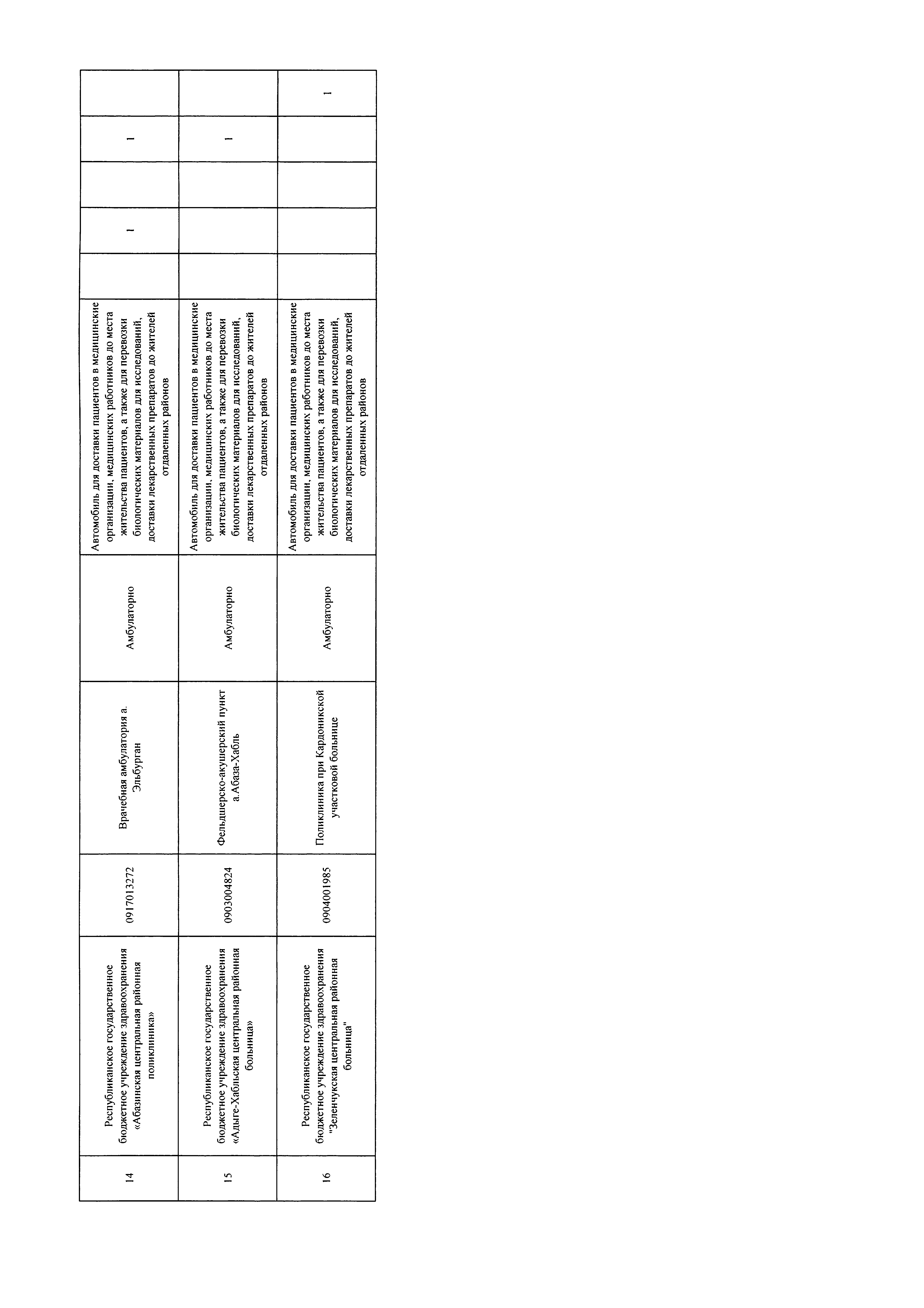 | 14 | Республиканское государственное бюджетное учреждение здравоохранения «Абазинская центральная районная поликлиника» | 0917013272 | Врачебная амбулатория а. Эльбурган | Амбулаторно | Автомобиль для доставки пациентов в медицинские организации, медицинских работников до места жительства пациентов, а также для перевозки биологических материалов для исследований, доставки лекарственных препаратов до жителей отдаленных районов | | 1 | | 1 | |
|---|---|---|---|---|---|---|---|---|---|---|
| 15 | Республиканское государственное бюджетное учреждение здравоохранения «Адыге-Хабльская центральная районная больница» | 0903004824 | Фельдшерско-акушерский пункт а.Абаза-Хабль | Амбулаторно | Автомобиль для доставки пациентов в медицинские организации, медицинских работников до места жительства пациентов, а также для перевозки биологических материалов для исследований, доставки лекарственных препаратов до жителей отдаленных районов | | | | 1 | |
| 16 | Республиканское государственное бюджетное учреждение здравоохранения "Зеленчукская центральная районная больница" | 0904001985 | Поликлиника при Кардоникской участковой больнице | Амбулаторно | Автомобиль для доставки пациентов в медицинские организации, медицинских работников до места жительства пациентов, а также для перевозки биологических материалов для исследований, доставки лекарственных препаратов до жителей отдаленных районов | | | | | 1 |